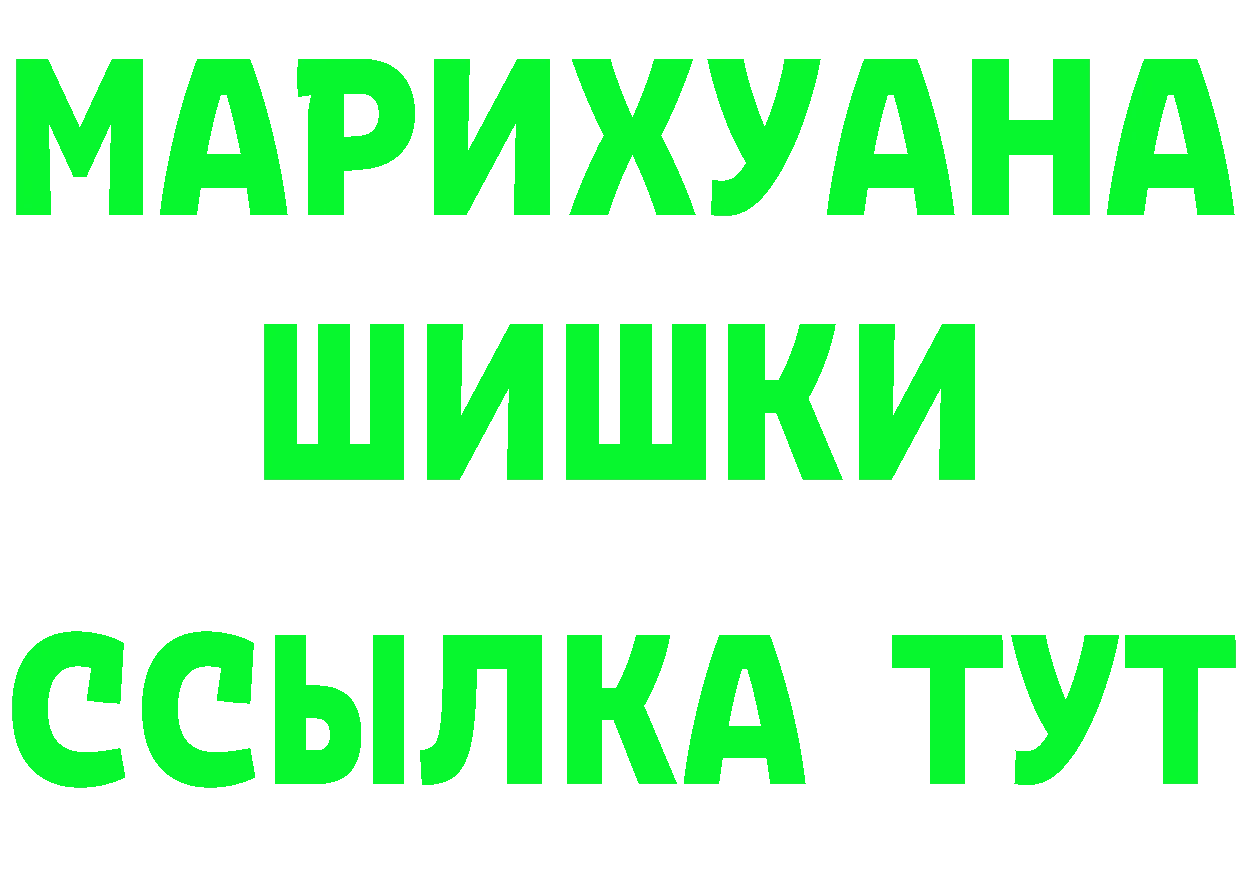 МАРИХУАНА
ШИШКИ
ССЫЛКА ТУТ